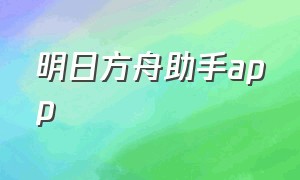 明日方舟助手app